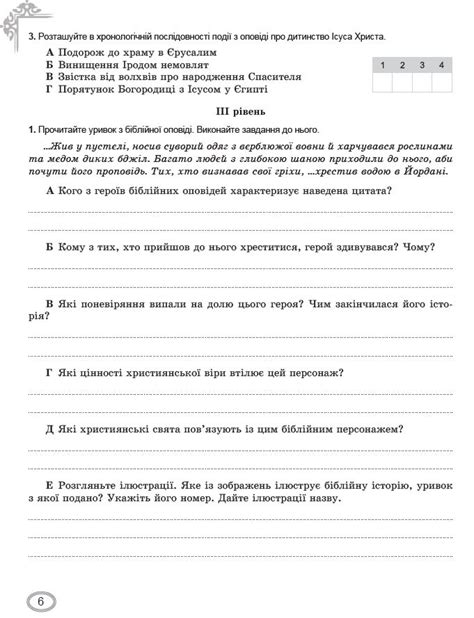 3. Розташуйте в хронологічній послідовності події з оповіді про дитинство Ісуса Христа.

А Подорож до храму в Єрусалим
Б Винищення Іродом немовлят
В Звістка від волхвів про народження Спасителя
Г Порятунок Богородиці з Ісусом у Єгипті

| 1 | 2 | 3 | 4 |
|---|---|---|---|
|  |  |  |  |

III рівень

1. Прочитайте уривок з біблійної оповіді. Виконайте завдання до нього.

...Жив у пустелі, носив суворий одяг з верблюжої вовни й харчувався рослинами та медом диких бджіл. Багато людей з глибокою шаною приходили до нього, аби почути його проповідь. Тих, хто визнавав свої гріхи, ...хрестив водою в Йордані.

А Кого з героїв біблійних оповідей характеризує наведена цитата?

Б Кому з тих, хто прийшов до нього хреститися, герой здивувався? Чому?

В Які поневіряння випали на долю цього героя? Чим закінчилася його історія?

Г Які цінності християнської віри втілює цей персонаж?

Д Які християнські свята пов'язують із цим біблійним персонажем?

Е Розгляньте ілюстрації. Яке із зображень ілюструє біблійну історію, уривок з якої подано? Укажіть його номер. Дайте ілюстрації назву.

6